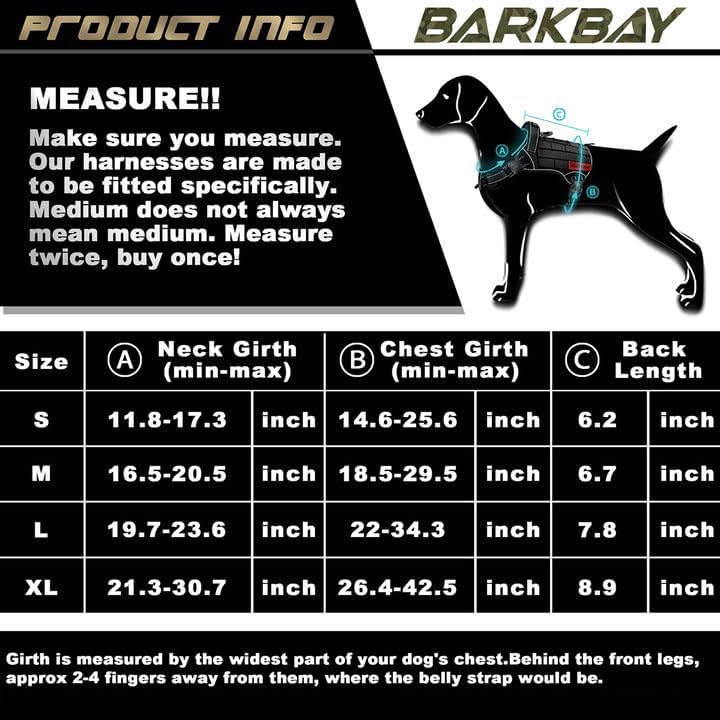 PRODUCT INFO

BARKBAY

MEASURE!!

Make sure you measure. Our harnesses are made to be fitted specifically. Medium does not always mean medium. Measure twice, buy once!

C

A

B

| Size | Ⓐ Neck Girth (min-max) | | Ⓑ Chest Girth (min-max) | | Ⓒ Back Length | |
|---|---|---|---|---|---|---|
| S | 11.8-17.3 | inch | 14.6-25.6 | inch | 6.2 | inch |
| M | 16.5-20.5 | inch | 18.5-29.5 | inch | 6.7 | inch |
| L | 19.7-23.6 | inch | 22-34.3 | inch | 7.8 | inch |
| XL | 21.3-30.7 | inch | 26.4-42.5 | inch | 8.9 | inch |

Girth is measured by the widest part of your dog's chest.Behind the front legs, approx 2-4 fingers away from them, where the belly strap would be.